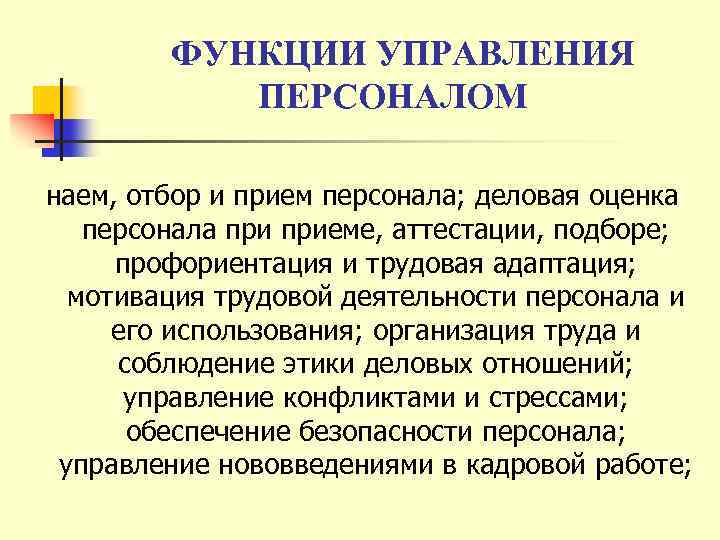 ФУНКЦИИ УПРАВЛЕНИЯ ПЕРСОНАЛОМ

наем, отбор и прием персонала; деловая оценка персонала при приеме, аттестации, подборе; профориентация и трудовая адаптация; мотивация трудовой деятельности персонала и его использования; организация труда и соблюдение этики деловых отношений; управление конфликтами и стрессами; обеспечение безопасности персонала; управление нововведениями в кадровой работе;